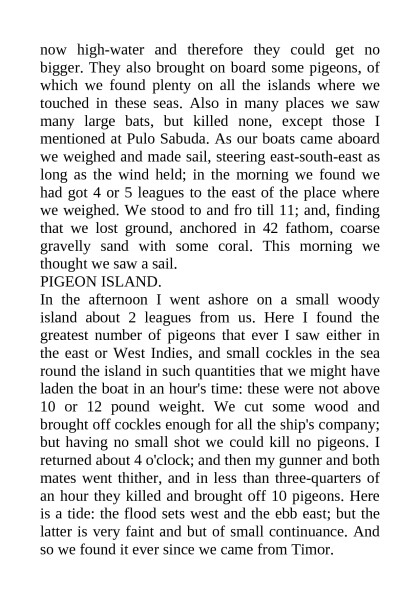 now high-water and therefore they could get no bigger. They also brought on board some pigeons, of which we found plenty on all the islands where we touched in these seas. Also in many places we saw many large bats, but killed none, except those I mentioned at Pulo Sabuda. As our boats came aboard we weighed and made sail, steering east-south-east as long as the wind held; in the morning we found we had got 4 or 5 leagues to the east of the place where we weighed. We stood to and fro till 11; and, finding that we lost ground, anchored in 42 fathom, coarse gravelly sand with some coral. This morning we thought we saw a sail.

PIGEON ISLAND.

In the afternoon I went ashore on a small woody island about 2 leagues from us. Here I found the greatest number of pigeons that ever I saw either in the east or West Indies, and small cockles in the sea round the island in such quantities that we might have laden the boat in an hour's time: these were not above 10 or 12 pound weight. We cut some wood and brought off cockles enough for all the ship's company; but having no small shot we could kill no pigeons. I returned about 4 o'clock; and then my gunner and both mates went thither, and in less than three-quarters of an hour they killed and brought off 10 pigeons. Here is a tide: the flood sets west and the ebb east; but the latter is very faint and but of small continuance. And so we found it ever since we came from Timor.